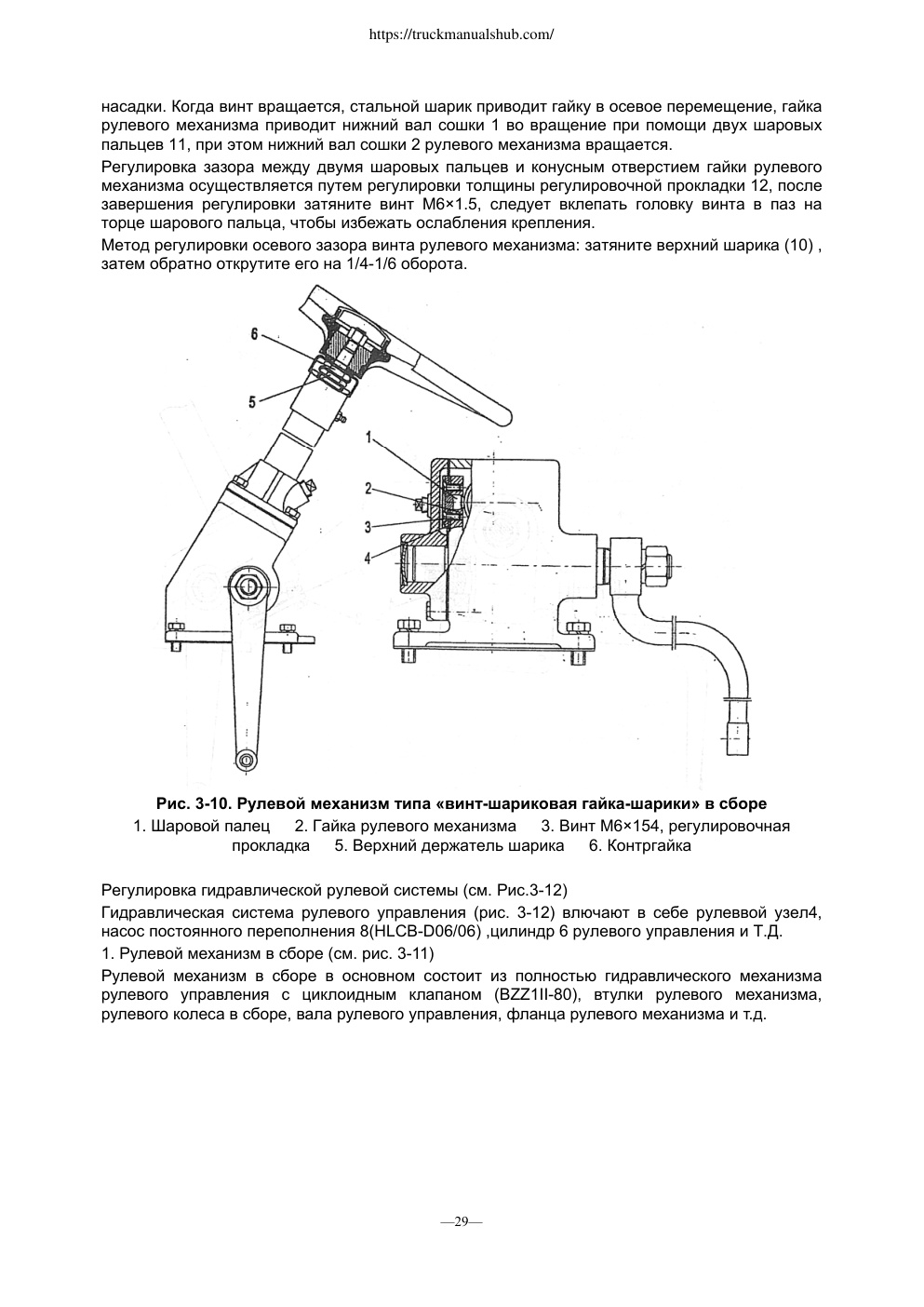 https://truckmanualshub.com/

насадки. Когда винт вращается, стальной шарик приводит гайку в осевое перемещение, гайка рулевого механизма приводит нижний вал сошки 1 во вращение при помощи двух шаровых пальцев 11, при этом нижний вал сошки 2 рулевого механизма вращается.

Регулировка зазора между двумя шаровых пальцев и конусным отверстием гайки рулевого механизма осуществляется путем регулировки толщины регулировочной прокладки 12, после завершения регулировки затяните винт М6×1.5, следует вклепать головку винта в паз на торце шарового пальца, чтобы избежать ослабления крепления.

Метод регулировки осевого зазора винта рулевого механизма: затяните верхний шарика (10) , затем обратно открутите его на 1/4-1/6 оборота.

6

5

1

2

3

4

Рис. 3-10. Рулевой механизм типа «винт-шариковая гайка-шарики» в сборе

1. Шаровой палец 2. Гайка рулевого механизма 3. Винт М6×154, регулировочная прокладка 5. Верхний держатель шарика 6. Контргайка

Регулировка гидравлической рулевой системы (см. Рис.3-12)

Гидравлическая система рулевого управления (рис. 3-12) влючают в себе рулеввой узел4, насос постоянного переполнения 8(HLCB-D06/06) ,цилиндр 6 рулевого управления и Т.Д.

1. Рулевой механизм в сборе (см. рис. 3-11)

Рулевой механизм в сборе в основном состоит из полностью гидравлического механизма рулевого управления с циклоидным клапаном (BZZ1II-80), втулки рулевого механизма, рулевого колеса в сборе, вала рулевого управления, фланца рулевого механизма и т.д.

—29—